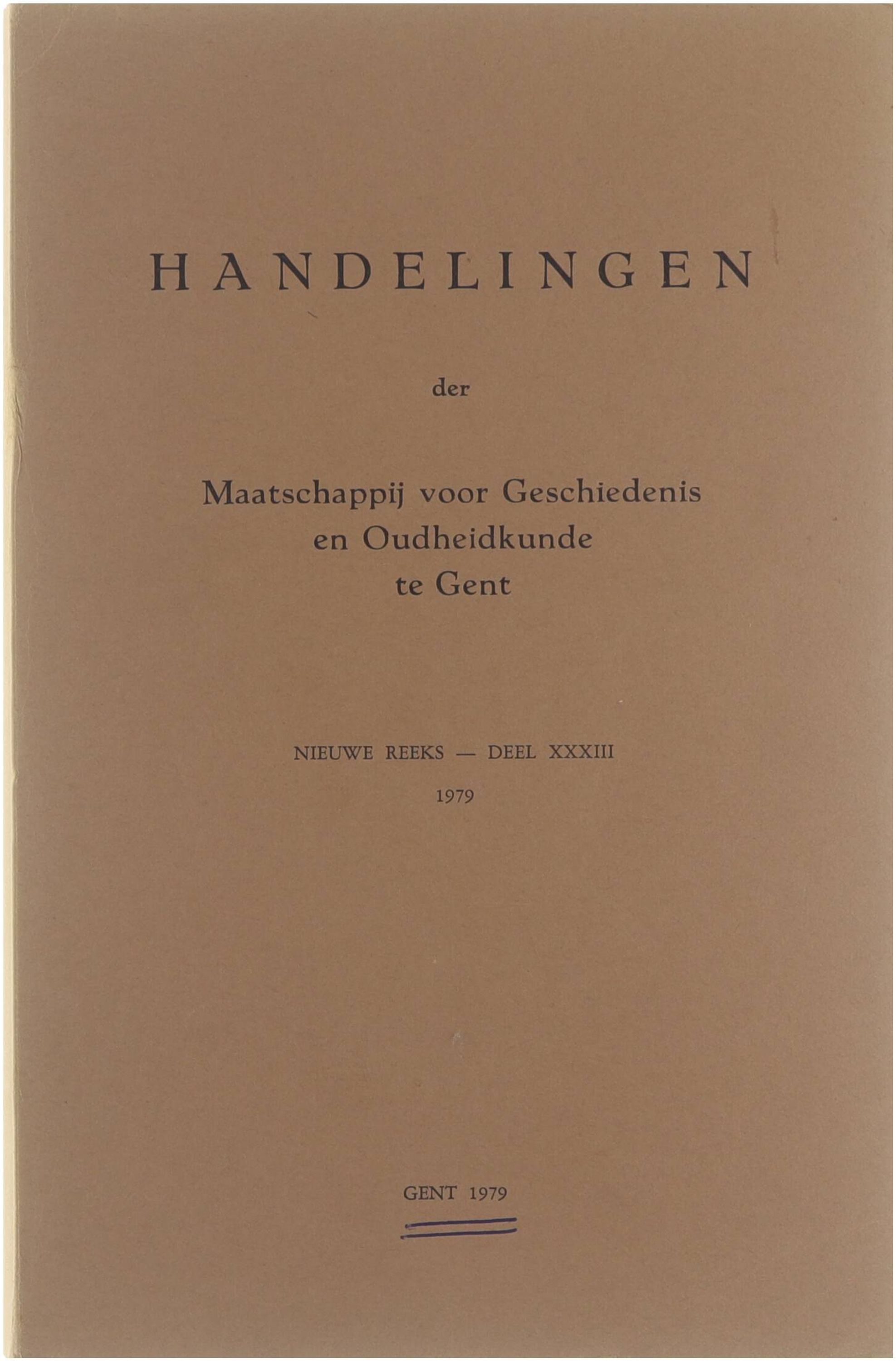 HANDELINGEN

der

Maatschappij voor Geschiedenis
en Oudheidkunde
te Gent

NIEUWE REEKS — DEEL XXXIII

1979

GENT 1979